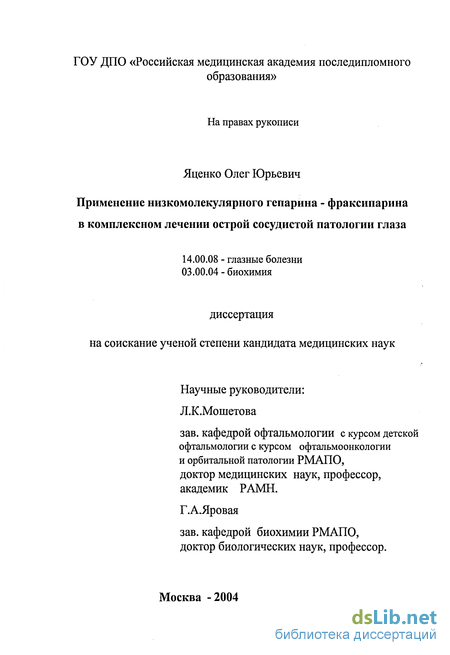 ГОУ ДПО «Российская медицинская академия последипломного образования»

На правах рукописи

Яценко Олег Юрьевич

Применение низкомолекулярного гепарина - фраксипарина в комплексном лечении острой сосудистой патологии глаза

14.00.08 - глазные болезни
03.00.04 - биохимия

диссертация

на соискание ученой степени кандидата медицинских наук

Научные руководители:

Л.К.Мошетова

зав. кафедрой офтальмологии с курсом детской офтальмологии с курсом офтальмоонкологии и орбитальной патологии РМАПО, доктор медицинских наук, профессор, академик РАМН.

Г.А.Яровая

зав. кафедрой биохимии РМАПО, доктор биологических наук, профессор.

Москва - 2004

dsLib.net
библиотека диссертаций